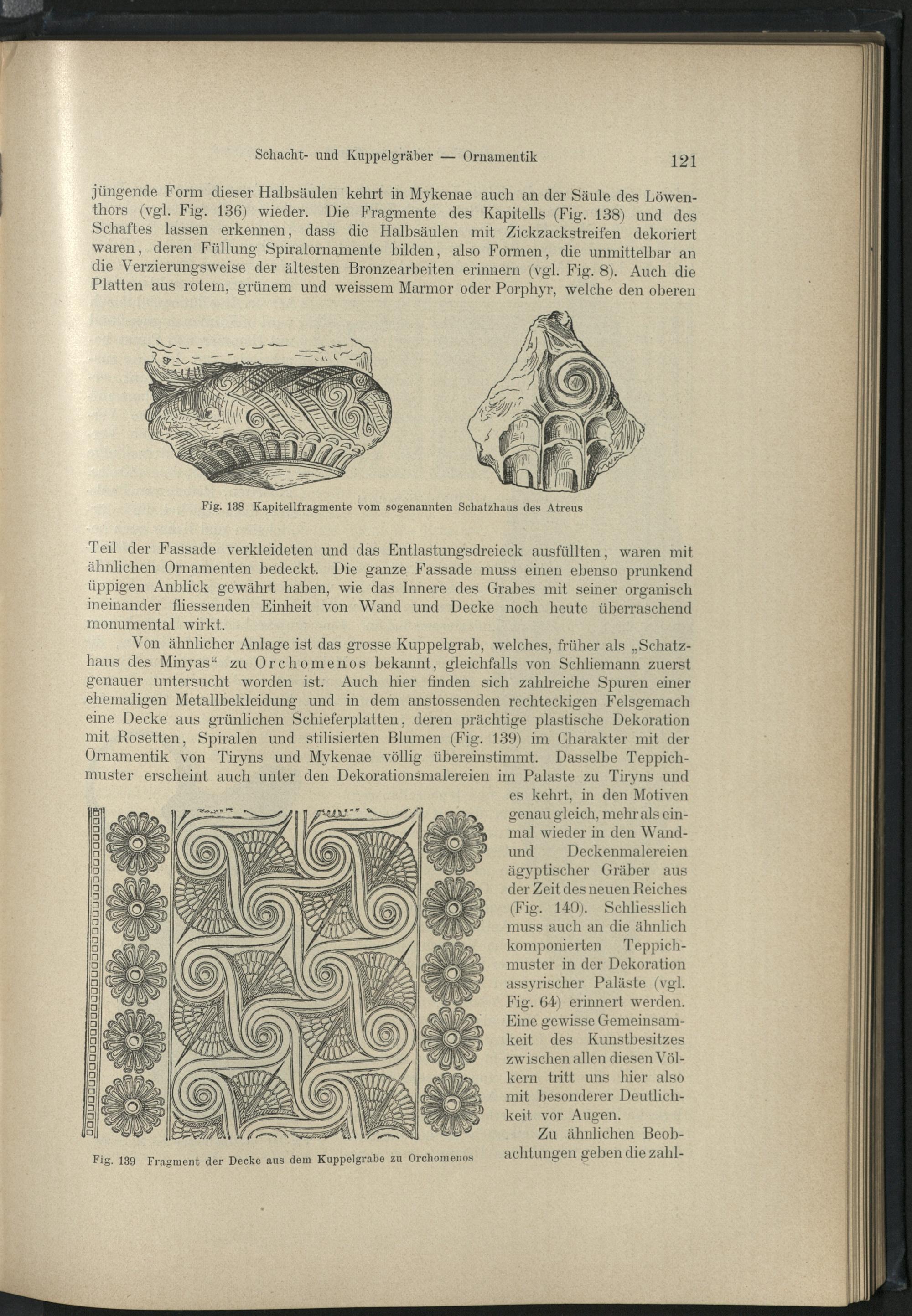 Schacht- und Kuppelgräber — Ornamentik 121

jüngende Form dieser Halbsäulen kehrt in Mykenae auch an der Säule des Löwenthors (vgl. Fig. 136) wieder. Die Fragmente des Kapitells (Fig. 138) und des Schaftes lassen erkennen, dass die Halbsäulen mit Zickzackstreifen dekoriert waren, deren Füllung Spiralornamente bilden, also Formen, die unmittelbar an die Verzierungsweise der ältesten Bronzearbeiten erinnern (vgl. Fig. 8). Auch die Platten aus rotem, grünem und weissem Marmor oder Porphyr, welche den oberen

Fig. 138 Kapitellfragmente vom sogenannten Schatzhaus des Atreus

Teil der Fassade verkleideten und das Entlastungsdreieck ausfüllten, waren mit ähnlichen Ornamenten bedeckt. Die ganze Fassade muss einen ebenso prunkend üppigen Anblick gewährt haben, wie das Innere des Grabes mit seiner organisch ineinander fliessenden Einheit von Wand und Decke noch heute überraschend monumental wirkt.

Von ähnlicher Anlage ist das grosse Kuppelgrab, welches, früher als „Schatzhaus des Minyas“ zu Orchomenos bekannt, gleichfalls von Schliemann zuerst genauer untersucht worden ist. Auch hier finden sich zahlreiche Spuren einer ehemaligen Metallbekleidung und in dem anstossenden rechteckigen Felsgemach eine Decke aus grünlichen Schieferplatten, deren prächtige plastische Dekoration mit Rosetten, Spiralen und stilisierten Blumen (Fig. 139) im Charakter mit der Ornamentik von Tiryns und Mykenae völlig übereinstimmt. Dasselbe Teppichmuster erscheint auch unter den Dekorationsmalereien im Palaste zu Tiryns und es kehrt, in den Motiven genau gleich, mehr als einmal wieder in den Wand- und Deckenmalereien ägyptischer Gräber aus der Zeit des neuen Reiches (Fig. 140). Schliesslich muss auch an die ähnlich komponierten Teppichmuster in der Dekoration assyrischer Paläste (vgl. Fig. 64) erinnert werden. Eine gewisse Gemeinsamkeit des Kunstbesitzes zwischen allen diesen Völkern tritt uns hier also mit besonderer Deutlichkeit vor Augen.

Zu ähnlichen Beobachtungen geben die zahl-

Fig. 139 Fragment der Decke aus dem Kuppelgrabe zu Orchomenos